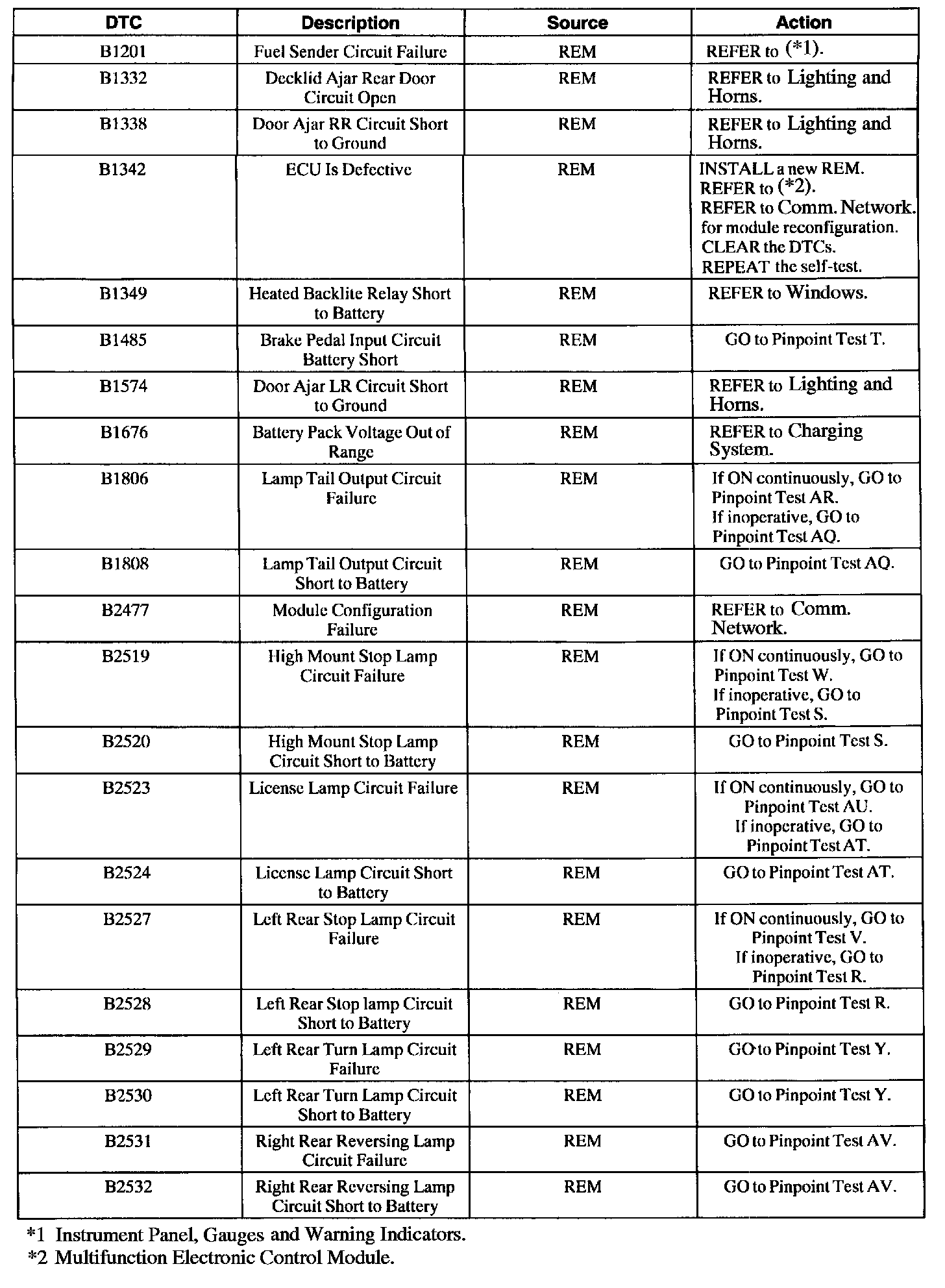 | DTC | Description | Source | Action |
|---|---|---|---|
| B1201 | Fuel Sender Circuit Failure | REM | REFER to (*1). |
| B1332 | Decklid Ajar Rear Door Circuit Open | REM | REFER to Lighting and Horns. |
| B1338 | Door Ajar RR Circuit Short to Ground | REM | REFER to Lighting and Horns. |
| B1342 | ECU Is Defective | REM | INSTALL a new REM. REFER to (*2). REFER to Comm. Network. for module reconfiguration. CLEAR the DTCs. REPEAT the self-test. |
| B1349 | Heated Backlite Relay Short to Battery | REM | REFER to Windows. |
| B1485 | Brake Pedal Input Circuit Battery Short | REM | GO to Pinpoint Test T. |
| B1574 | Door Ajar LR Circuit Short to Ground | REM | REFER to Lighting and Horns. |
| B1676 | Battery Pack Voltage Out of Range | REM | REFER to Charging System. |
| B1806 | Lamp Tail Output Circuit Failure | REM | If ON continuously, GO to Pinpoint Test AR. If inoperative, GO to Pinpoint Test AQ. |
| B1808 | Lamp Tail Output Circuit Short to Battery | REM | GO to Pinpoint Test AQ. |
| B2477 | Module Configuration Failure | REM | REFER to Comm. Network. |
| B2519 | High Mount Stop Lamp Circuit Failure | REM | If ON continuously, GO to Pinpoint Test W. If inoperative, GO to Pinpoint Test S. |
| B2520 | High Mount Stop Lamp Circuit Short to Battery | REM | GO to Pinpoint Test S. |
| B2523 | License Lamp Circuit Failure | REM | If ON continuously, GO to Pinpoint Test AU. If inoperative, GO to Pinpoint Test AT. |
| B2524 | License Lamp Circuit Short to Battery | REM | GO to Pinpoint Test AT. |
| B2527 | Left Rear Stop Lamp Circuit Failure | REM | If ON continuously, GO to Pinpoint Test V. If inoperative, GO to Pinpoint Test R. |
| B2528 | Left Rear Stop lamp Circuit Short to Battery | REM | GO to Pinpoint Test R. |
| B2529 | Left Rear Turn Lamp Circuit Failure | REM | GO to Pinpoint Test Y. |
| B2530 | Left Rear Turn Lamp Circuit Short to Battery | REM | GO to Pinpoint Test Y. |
| B2531 | Right Rear Reversing Lamp Circuit Failure | REM | GO to Pinpoint Test AV. |
| B2532 | Right Rear Reversing Lamp Circuit Short to Battery | REM | GO to Pinpoint Test AV. |

*1 Instrument Panel, Gauges and Warning Indicators.
*2 Multifunction Electronic Control Module.